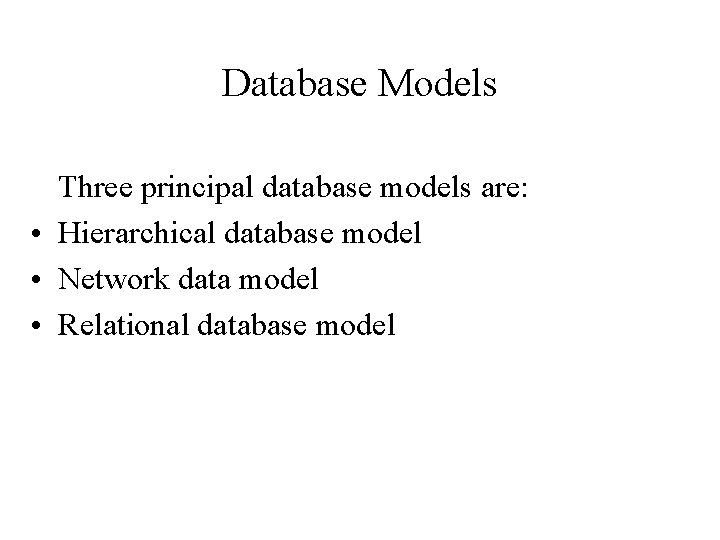 Database Models

Three principal database models are:

• Hierarchical database model
• Network data model
• Relational database model